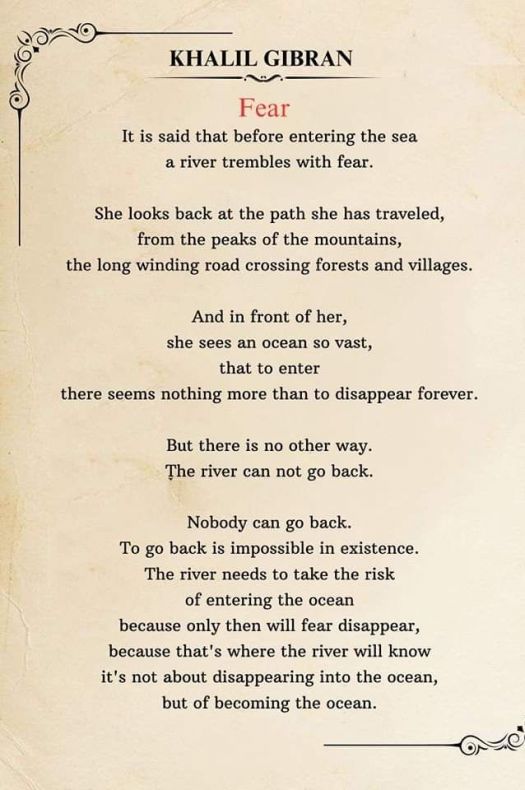 KHALIL GIBRAN

Fear

It is said that before entering the sea
a river trembles with fear.

She looks back at the path she has traveled,
from the peaks of the mountains,
the long winding road crossing forests and villages.

And in front of her,
she sees an ocean so vast,
that to enter
there seems nothing more than to disappear forever.

But there is no other way.
The river can not go back.

Nobody can go back.
To go back is impossible in existence.
The river needs to take the risk
of entering the ocean
because only then will fear disappear,
because that's where the river will know
it's not about disappearing into the ocean,
but of becoming the ocean.